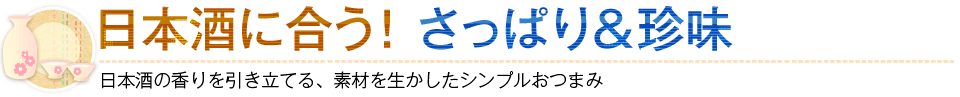 日本酒に合う！ さっぱり＆珍味

日本酒の香りを引き立てる、素材を生かしたシンプルおつまみ